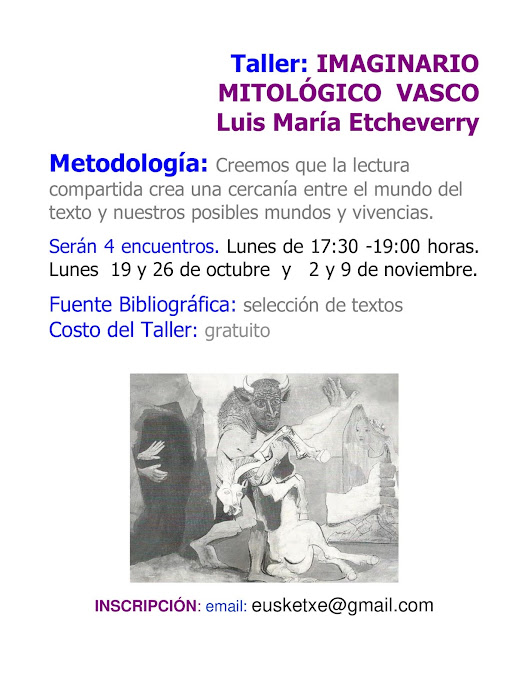 Taller: IMAGINARIO MITOLÓGICO VASCO
Luis María Etcheverry

Metodología: Creemos que la lectura compartida crea una cercanía entre el mundo del texto y nuestros posibles mundos y vivencias.

Serán 4 encuentros. Lunes de 17:30 -19:00 horas. Lunes 19 y 26 de octubre y 2 y 9 de noviembre.

Fuente Bibliográfica: selección de textos
Costo del Taller: gratuito

INSCRIPCIÓN: email: eusketxe@gmail.com